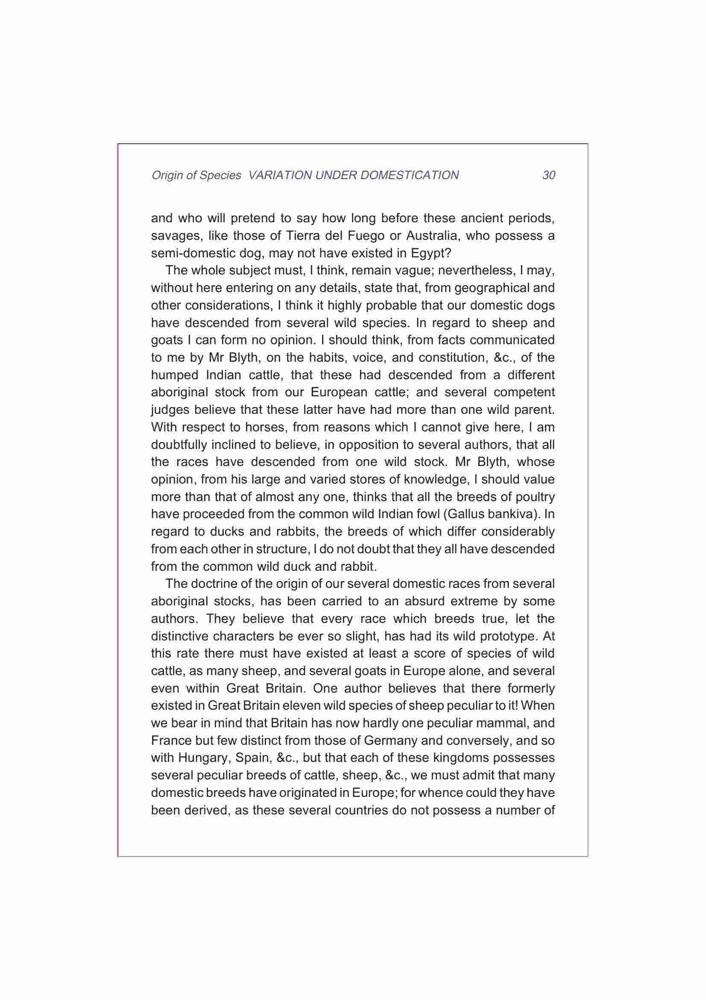 Origin of Species VARIATION UNDER DOMESTICATION 30

and who will pretend to say how long before these ancient periods, savages, like those of Tierra del Fuego or Australia, who possess a semi-domestic dog, may not have existed in Egypt?

The whole subject must, I think, remain vague; nevertheless, I may, without here entering on any details, state that, from geographical and other considerations, I think it highly probable that our domestic dogs have descended from several wild species. In regard to sheep and goats I can form no opinion. I should think, from facts communicated to me by Mr Blyth, on the habits, voice, and constitution, &c., of the humped Indian cattle, that these had descended from a different aboriginal stock from our European cattle; and several competent judges believe that these latter have had more than one wild parent. With respect to horses, from reasons which I cannot give here, I am doubtfully inclined to believe, in opposition to several authors, that all the races have descended from one wild stock. Mr Blyth, whose opinion, from his large and varied stores of knowledge, I should value more than that of almost any one, thinks that all the breeds of poultry have proceeded from the common wild Indian fowl (Gallus bankiva). In regard to ducks and rabbits, the breeds of which differ considerably from each other in structure, I do not doubt that they all have descended from the common wild duck and rabbit.

The doctrine of the origin of our several domestic races from several aboriginal stocks, has been carried to an absurd extreme by some authors. They believe that every race which breeds true, let the distinctive characters be ever so slight, has had its wild prototype. At this rate there must have existed at least a score of species of wild cattle, as many sheep, and several goats in Europe alone, and several even within Great Britain. One author believes that there formerly existed in Great Britain eleven wild species of sheep peculiar to it! When we bear in mind that Britain has now hardly one peculiar mammal, and France but few distinct from those of Germany and conversely, and so with Hungary, Spain, &c., but that each of these kingdoms possesses several peculiar breeds of cattle, sheep, &c., we must admit that many domestic breeds have originated in Europe; for whence could they have been derived, as these several countries do not possess a number of